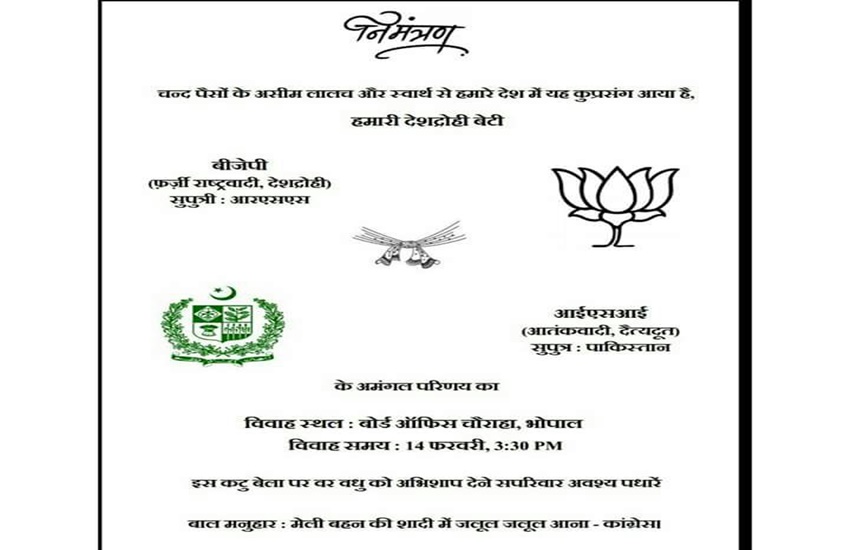 निमंत्रण

चन्द पैसों के असीम लालच और स्वार्थ से हमारे देश में यह कुप्रसंग आया है,

हमारी देशद्रोही बेटी

बीजेपी
(फ़र्ज़ी राष्ट्रवादी, देशद्रोही)
सुपुत्री : आरएसएस

आईएसआई
(आतंकवादी, दैत्यदूत)
सुपुत्र : पाकिस्तान

के अमंगल परिणय का

विवाह स्थल : बोर्ड ऑफिस चौराहा, भोपाल
विवाह समय : 14 फरवरी, 3:30 PM

इस कटु बेला पर वर वधु को अभिशाप देने सपरिवार अवश्य पधारें

बाल मनुहार : मेली बहन की शादी में जलूल जलूल आना - कांग्रेस।